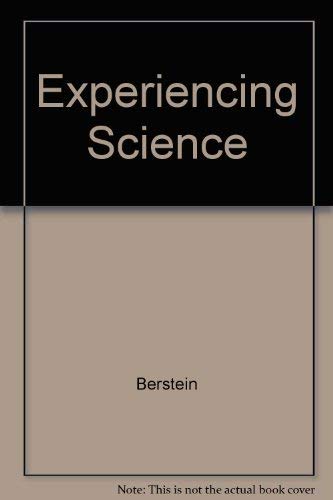 Experiencing Science

Berstein

Note: This is not the actual book cover